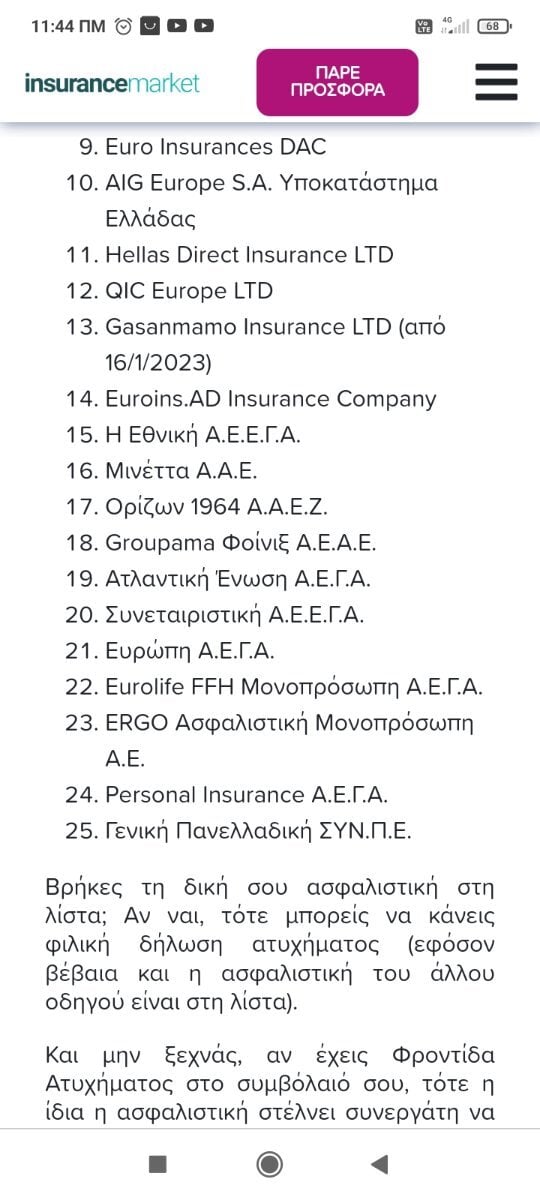 11:44 ΠΜ

68

insurancemarket

ΠΑΡΕ ΠΡΟΣΦΟΡΑ

9. Euro Insurances DAC
10. AIG Europe S.A. Υποκατάστημα Ελλάδας
11. Hellas Direct Insurance LTD
12. QIC Europe LTD
13. Gasanmamo Insurance LTD (από 16/1/2023)
14. Euroins.AD Insurance Company
15. Η Εθνική Α.Ε.Ε.Γ.Α.
16. Μινέττα Α.Α.Ε.
17. Ορίζων 1964 Α.Α.Ε.Ζ.
18. Groupama Φοίνιξ Α.Ε.Α.Ε.
19. Ατλαντική Ένωση Α.Ε.Γ.Α.
20. Συνεταιριστική Α.Ε.Ε.Γ.Α.
21. Ευρώπη Α.Ε.Γ.Α.
22. Eurolife FFH Μονοπρόσωπη Α.Ε.Γ.Α.
23. ERGO Ασφαλιστική Μονοπρόσωπη Α.Ε.
24. Personal Insurance Α.Ε.Γ.Α.
25. Γενική Πανελλαδική ΣΥΝ.Π.Ε.

Βρήκες τη δική σου ασφαλιστική στη λίστα; Αν ναι, τότε μπορείς να κάνεις φιλική δήλωση ατυχήματος (εφόσον βέβαια και η ασφαλιστική του άλλου οδηγού είναι στη λίστα).

Και μην ξεχνάς, αν έχεις Φροντίδα Ατυχήματος στο συμβόλαιό σου, τότε η ίδια η ασφαλιστική στέλνει συνεργάτη να